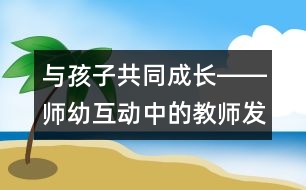 与孩子共同成长——师幼互动中的教师发